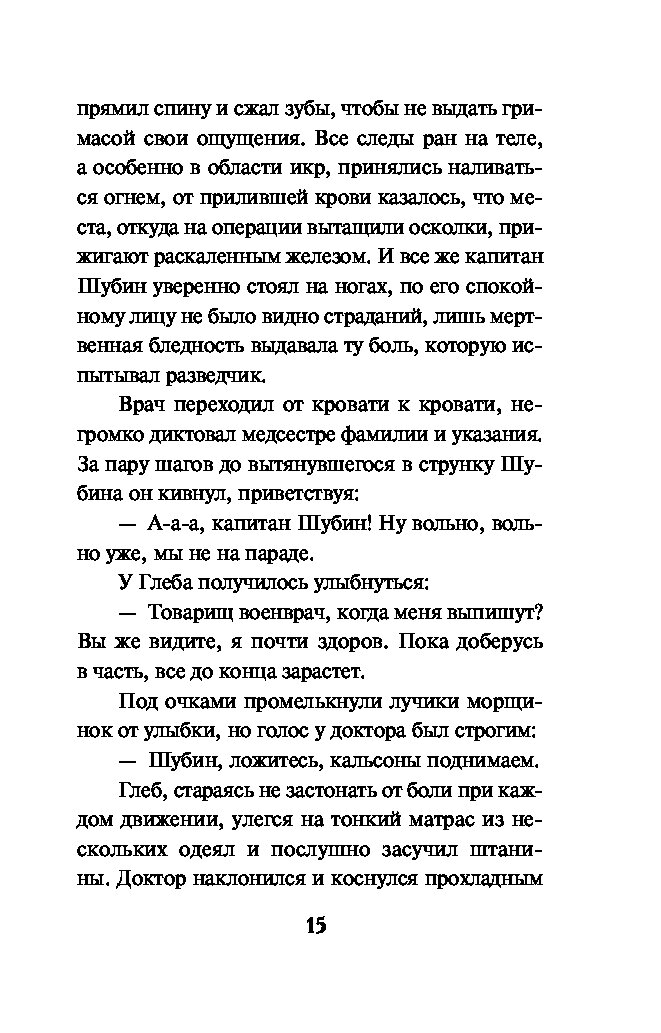 прямил спину и сжал зубы, чтобы не выдать гримасой свои ощущения. Все следы ран на теле, а особенно в области икр, принялись наливаться огнем, от прилившей крови казалось, что места, откуда на операции вытащили осколки, прижигают раскаленным железом. И все же капитан Шубин уверенно стоял на ногах, по его спокойному лицу не было видно страданий, лишь мертвенная бледность выдавала ту боль, которую испытывал разведчик.

Врач переходил от кровати к кровати, негромко диктовал медсестре фамилии и указания. За пару шагов до вытянувшегося в струнку Шубина он кивнул, приветствуя:

— А-а-а, капитан Шубин! Ну вольно, вольно уже, мы не на параде.

У Глеба получилось улыбнуться:

— Товарищ военврач, когда меня выпишут? Вы же видите, я почти здоров. Пока доберусь в часть, все до конца зарастет.

Под очками промелькнули лучики морщинок от улыбки, но голос у доктора был строгим:

— Шубин, ложитесь, кальсоны поднимаем.

Глеб, стараясь не застонать от боли при каждом движении, улегся на тонкий матрас из нескольких одеял и послушно засучил штанины. Доктор наклонился и коснулся прохладным

15